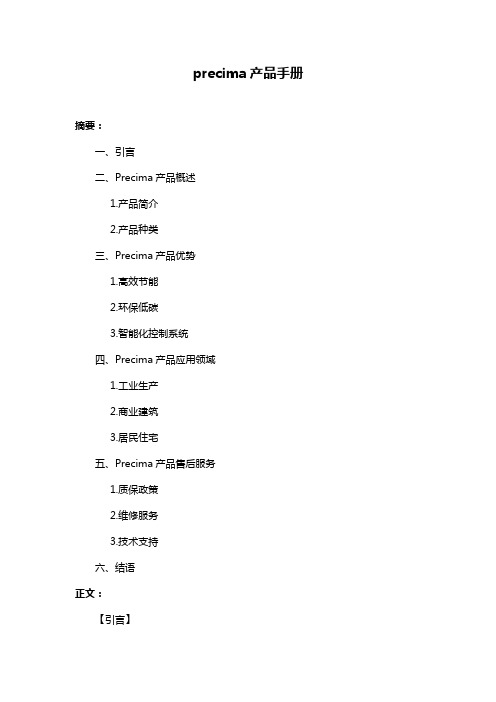 precima 产品手册

摘要：

一、引言

二、Precima 产品概述

1.产品简介

2.产品种类

三、Precima 产品优势

1.高效节能

2.环保低碳

3.智能化控制系统

四、Precima 产品应用领域

1.工业生产

2.商业建筑

3.居民住宅

五、Precima 产品售后服务

1.质保政策

2.维修服务

3.技术支持

六、结语

正文：

【引言】